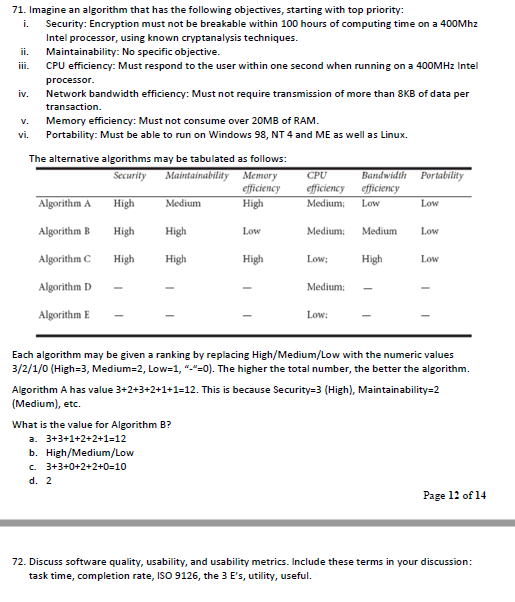 71. Imagine an algorithm that has the following objectives, starting with top priority:
i. Security: Encryption must not be breakable within 100 hours of computing time on a 400Mhz Intel processor, using known cryptanalysis techniques.
ii. Maintainability: No specific objective.
iii. CPU efficiency: Must respond to the user within one second when running on a 400MHz Intel processor.
iv. Network bandwidth efficiency: Must not require transmission of more than 8KB of data per transaction.
v. Memory efficiency: Must not consume over 20MB of RAM.
vi. Portability: Must be able to run on Windows 98, NT 4 and ME as well as Linux.

The alternative algorithms may be tabulated as follows:

| | Security | Maintainability | Memory efficiency | CPU efficiency | Bandwidth efficiency | Portability |
|---|---|---|---|---|---|---|
| Algorithm A | High | Medium | High | Medium; | Low | Low |
| Algorithm B | High | High | Low | Medium; | Medium | Low |
| Algorithm C | High | High | High | Low; | High | Low |
| Algorithm D | — | — | — | Medium; | — | — |
| Algorithm E | — | — | — | Low; | — | — |

Each algorithm may be given a ranking by replacing High/Medium/Low with the numeric values 3/2/1/0 (High=3, Medium=2, Low=1, "-"=0). The higher the total number, the better the algorithm.

Algorithm A has value 3+2+3+2+1+1=12. This is because Security=3 (High), Maintainability=2 (Medium), etc.

What is the value for Algorithm B?
a. 3+3+1+2+2+1=12
b. High/Medium/Low
c. 3+3+0+2+2+0=10
d. 2

Page 12 of 14

72. Discuss software quality, usability, and usability metrics. Include these terms in your discussion: task time, completion rate, ISO 9126, the 3 E's, utility, useful.